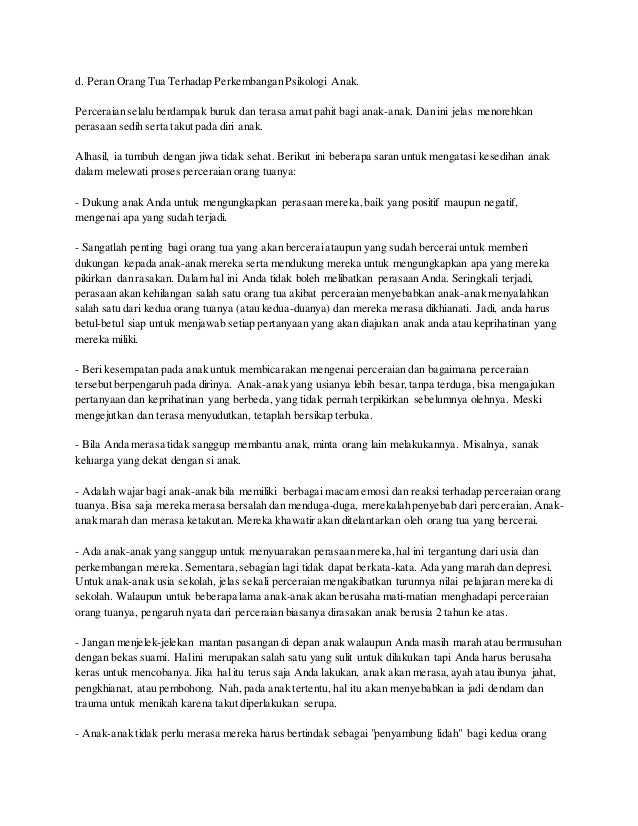 d. Peran Orang Tua Terhadap Perkembangan Psikologi Anak.

Perceraian selalu berdampak buruk dan terasa amat pahit bagi anak-anak. Dan ini jelas menorehkan perasaan sedih serta takut pada diri anak.

Alhasil, ia tumbuh dengan jiwa tidak sehat. Berikut ini beberapa saran untuk mengatasi kesedihan anak dalam melewati proses perceraian orang tuanya:

- Dukung anak Anda untuk mengungkapkan perasaan mereka, baik yang positif maupun negatif, mengenai apa yang sudah terjadi.

- Sangatlah penting bagi orang tua yang akan bercerai ataupun yang sudah bercerai untuk memberi dukungan kepada anak-anak mereka serta mendukung mereka untuk mengungkapkan apa yang mereka pikirkan dan rasakan. Dalam hal ini Anda tidak boleh melibatkan perasaan Anda. Seringkali terjadi, perasaan akan kehilangan salah satu orang tua akibat perceraian menyebabkan anak-anak menyalahkan salah satu dari kedua orang tuanya (atau kedua-duanya) dan mereka merasa dikhianati. Jadi, anda harus betul-betul siap untuk menjawab setiap pertanyaan yang akan diajukan anak anda atau keprihatinan yang mereka miliki.

- Beri kesempatan pada anak untuk membicarakan mengenai perceraian dan bagaimana perceraian tersebut berpengaruh pada dirinya. Anak-anak yang usianya lebih besar, tanpa terduga, bisa mengajukan pertanyaan dan keprihatinan yang berbeda, yang tidak pernah terpikirkan sebelumnya olehnya. Meski mengejutkan dan terasa menyudutkan, tetaplah bersikap terbuka.

- Bila Anda merasa tidak sanggup membantu anak, minta orang lain melakukannya. Misalnya, sanak keluarga yang dekat dengan si anak.

- Adalah wajar bagi anak-anak bila memiliki berbagai macam emosi dan reaksi terhadap perceraian orang tuanya. Bisa saja mereka merasa bersalah dan menduga-duga, merekalah penyebab dari perceraian. Anak-anak marah dan merasa ketakutan. Mereka khawatir akan ditelantarkan oleh orang tua yang bercerai.

- Ada anak-anak yang sanggup untuk menyuarakan perasaan mereka, hal ini tergantung dari usia dan perkembangan mereka. Sementara, sebagian lagi tidak dapat berkata-kata. Ada yang marah dan depresi. Untuk anak-anak usia sekolah, jelas sekali perceraian mengakibatkan turunnya nilai pelajaran mereka di sekolah. Walaupun untuk beberapa lama anak-anak akan berusaha mati-matian menghadapi perceraian orang tuanya, pengaruh nyata dari perceraian biasanya dirasakan anak berusia 2 tahun ke atas.

- Jangan menjelek-jelekan mantan pasangan di depan anak walaupun Anda masih marah atau bermusuhan dengan bekas suami. Hal ini merupakan salah satu yang sulit untuk dilakukan tapi Anda harus berusaha keras untuk mencobanya. Jika hal itu terus saja Anda lakukan, anak akan merasa, ayah atau ibunya jahat, pengkhianat, atau pembohong. Nah, pada anak tertentu, hal itu akan menyebabkan ia jadi dendam dan trauma untuk menikah karena takut diperlakukan serupa.

- Anak-anak tidak perlu merasa mereka harus bertindak sebagai "penyambung lidah" bagi kedua orang